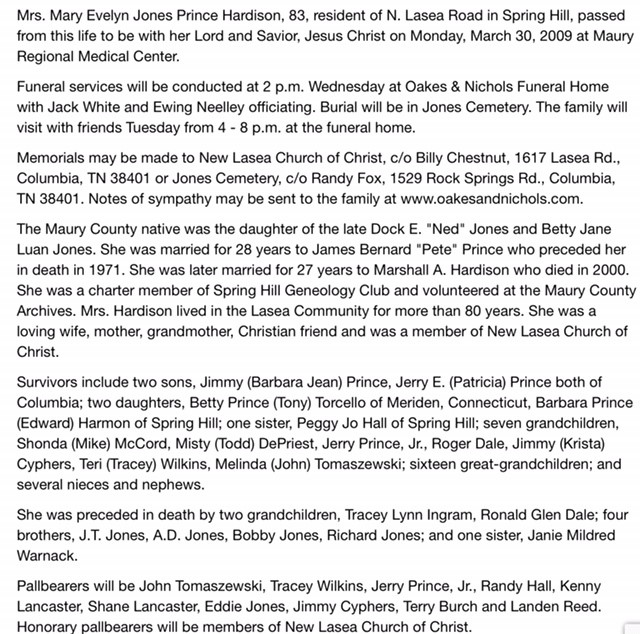 Mrs. Mary Evelyn Jones Prince Hardison, 83, resident of N. Lasea Road in Spring Hill, passed from this life to be with her Lord and Savior, Jesus Christ on Monday, March 30, 2009 at Maury Regional Medical Center.

Funeral services will be conducted at 2 p.m. Wednesday at Oakes & Nichols Funeral Home with Jack White and Ewing Neelley officiating. Burial will be in Jones Cemetery. The family will visit with friends Tuesday from 4 - 8 p.m. at the funeral home.

Memorials may be made to New Lasea Church of Christ, c/o Billy Chestnut, 1617 Lasea Rd., Columbia, TN 38401 or Jones Cemetery, c/o Randy Fox, 1529 Rock Springs Rd., Columbia, TN 38401. Notes of sympathy may be sent to the family at www.oakesandnichols.com.

The Maury County native was the daughter of the late Dock E. "Ned" Jones and Betty Jane Luan Jones. She was married for 28 years to James Bernard "Pete" Prince who preceded her in death in 1971. She was later married for 27 years to Marshall A. Hardison who died in 2000. She was a charter member of Spring Hill Geneology Club and volunteered at the Maury County Archives. Mrs. Hardison lived in the Lasea Community for more than 80 years. She was a loving wife, mother, grandmother, Christian friend and was a member of New Lasea Church of Christ.

Survivors include two sons, Jimmy (Barbara Jean) Prince, Jerry E. (Patricia) Prince both of Columbia; two daughters, Betty Prince (Tony) Torcello of Meriden, Connecticut, Barbara Prince (Edward) Harmon of Spring Hill; one sister, Peggy Jo Hall of Spring Hill; seven grandchildren, Shonda (Mike) McCord, Misty (Todd) DePriest, Jerry Prince, Jr., Roger Dale, Jimmy (Krista) Cyphers, Teri (Tracey) Wilkins, Melinda (John) Tomaszewski; sixteen great-grandchildren; and several nieces and nephews.

She was preceded in death by two grandchildren, Tracey Lynn Ingram, Ronald Glen Dale; four brothers, J.T. Jones, A.D. Jones, Bobby Jones, Richard Jones; and one sister, Janie Mildred Warnack.

Pallbearers will be John Tomaszewski, Tracey Wilkins, Jerry Prince, Jr., Randy Hall, Kenny Lancaster, Shane Lancaster, Eddie Jones, Jimmy Cyphers, Terry Burch and Landen Reed. Honorary pallbearers will be members of New Lasea Church of Christ.